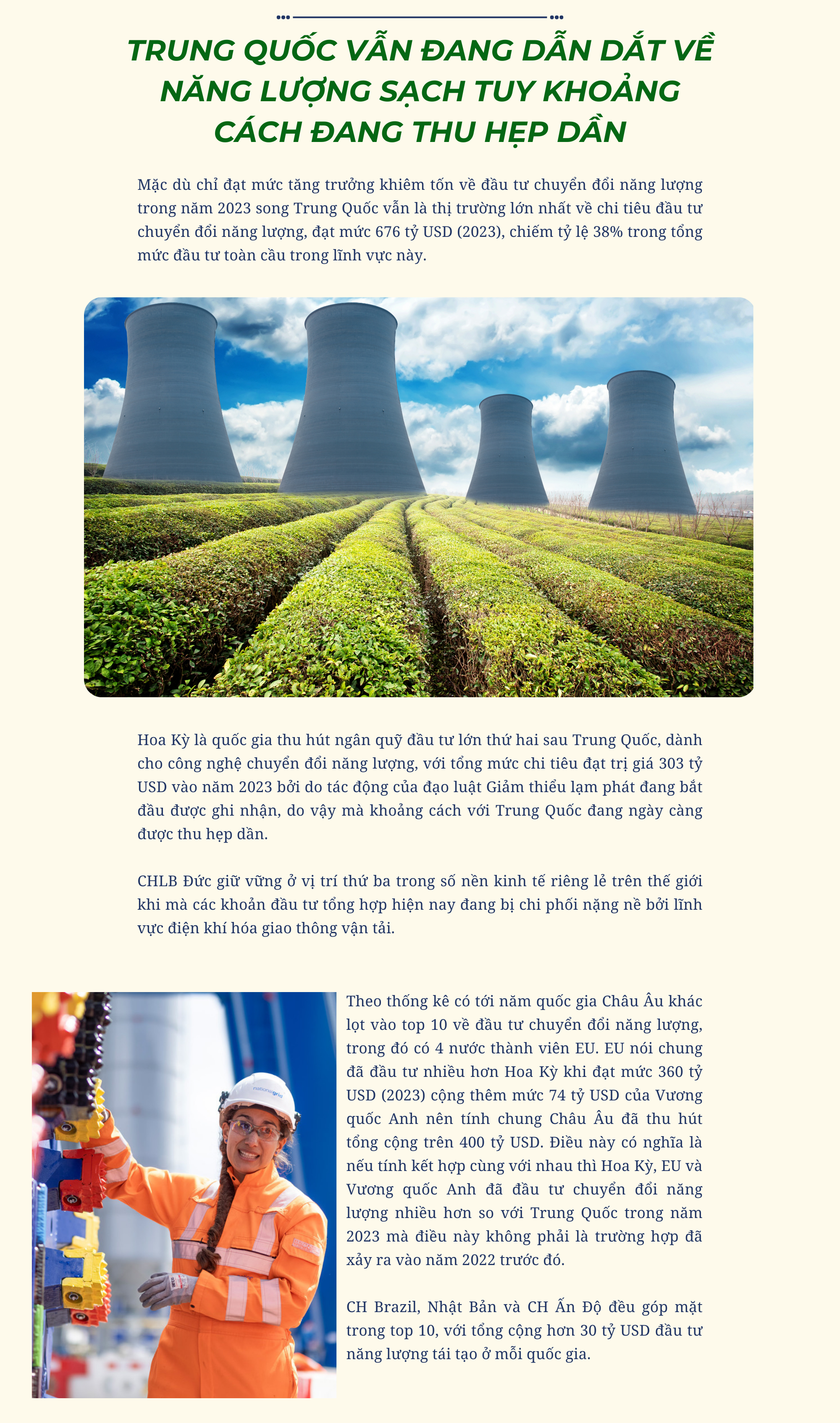 TRUNG QUỐC VẪN ĐANG DẪN DẮT VỀ NĂNG LƯỢNG SẠCH TUY KHOẢNG CÁCH ĐANG THU HẸP DẦN

Mặc dù chỉ đạt mức tăng trưởng khiêm tốn về đầu tư chuyển đổi năng lượng trong năm 2023 song Trung Quốc vẫn là thị trường lớn nhất về chi tiêu đầu tư chuyển đổi năng lượng, đạt mức 676 tỷ USD (2023), chiếm tỷ lệ 38% trong tổng mức đầu tư toàn cầu trong lĩnh vực này.

Hoa Kỳ là quốc gia thu hút ngân quỹ đầu tư lớn thứ hai sau Trung Quốc, dành cho công nghệ chuyển đổi năng lượng, với tổng mức chi tiêu đạt trị giá 303 tỷ USD vào năm 2023 bởi do tác động của đạo luật Giảm thiểu lạm phát đang bắt đầu được ghi nhận, do vậy mà khoảng cách với Trung Quốc đang ngày càng được thu hẹp dần.

CHLB Đức giữ vững ở vị trí thứ ba trong số nền kinh tế riêng lẻ trên thế giới khi mà các khoản đầu tư tổng hợp hiện nay đang bị chi phối nặng nề bởi lĩnh vực điện khí hóa giao thông vận tải.

nationalgrid

Theo thống kê có tới năm quốc gia Châu Âu khác lọt vào top 10 về đầu tư chuyển đổi năng lượng, trong đó có 4 nước thành viên EU. EU nói chung đã đầu tư nhiều hơn Hoa Kỳ khi đạt mức 360 tỷ USD (2023) cộng thêm mức 74 tỷ USD của Vương quốc Anh nên tính chung Châu Âu đã thu hút tổng cộng trên 400 tỷ USD. Điều này có nghĩa là nếu tính kết hợp cùng với nhau thì Hoa Kỳ, EU và Vương quốc Anh đã đầu tư chuyển đổi năng lượng nhiều hơn so với Trung Quốc trong năm 2023 mà điều này không phải là trường hợp đã xảy ra vào năm 2022 trước đó.

CH Brazil, Nhật Bản và CH Ấn Độ đều góp mặt trong top 10, với tổng cộng hơn 30 tỷ USD đầu tư năng lượng tái tạo ở mỗi quốc gia.